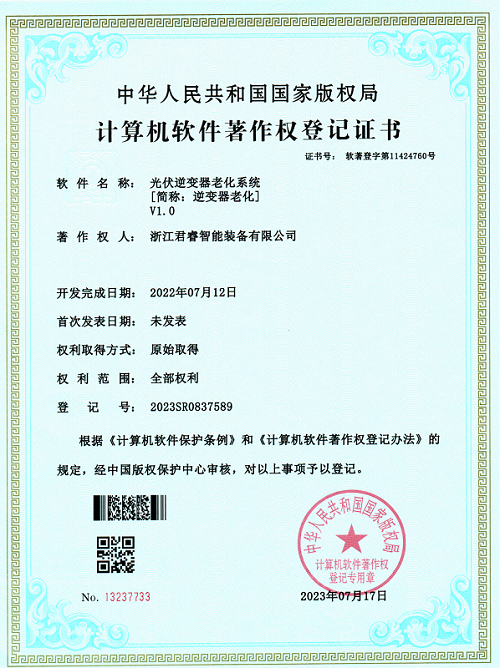 中华人民共和国国家版权局
计算机软件著作权登记证书

证书号： 软著登字第11424760号

软 件 名 称： 光伏逆变器老化系统
［简称：逆变器老化］
V1.0

著 作 权 人： 浙江君睿智能装备有限公司

开发完成日期： 2022年07月12日

首次发表日期： 未发表

权利取得方式： 原始取得

权 利 范 围： 全部权利

登 记 号： 2023SR0837589

根据《计算机软件保护条例》和《计算机软件著作权登记办法》的规定，经中国版权保护中心审核，对以上事项予以登记。

中华人民共和国国家版权局
计算机软件著作权
登记专用章

No. 13237733

2023年07月17日